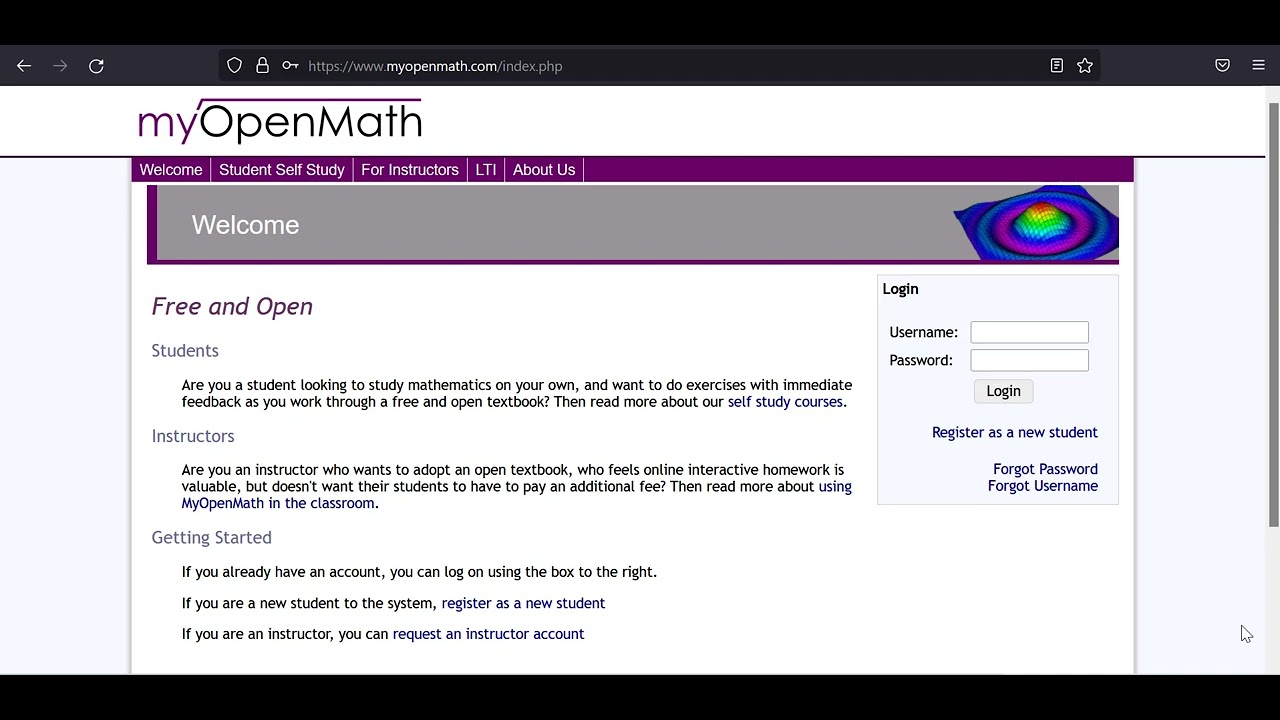 https://www.myopenmath.com/index.php

myOpenMath

Welcome | Student Self Study | For Instructors | LTI | About Us

Welcome

Free and Open

Students

Are you a student looking to study mathematics on your own, and want to do exercises with immediate feedback as you work through a free and open textbook? Then read more about our self study courses.

Instructors

Are you an instructor who wants to adopt an open textbook, who feels online interactive homework is valuable, but doesn't want their students to have to pay an additional fee? Then read more about using MyOpenMath in the classroom.

Getting Started

If you already have an account, you can log on using the box to the right.

If you are a new student to the system, register as a new student

If you are an instructor, you can request an instructor account

Login

Username:
Password:
Login

Register as a new student

Forgot Password
Forgot Username